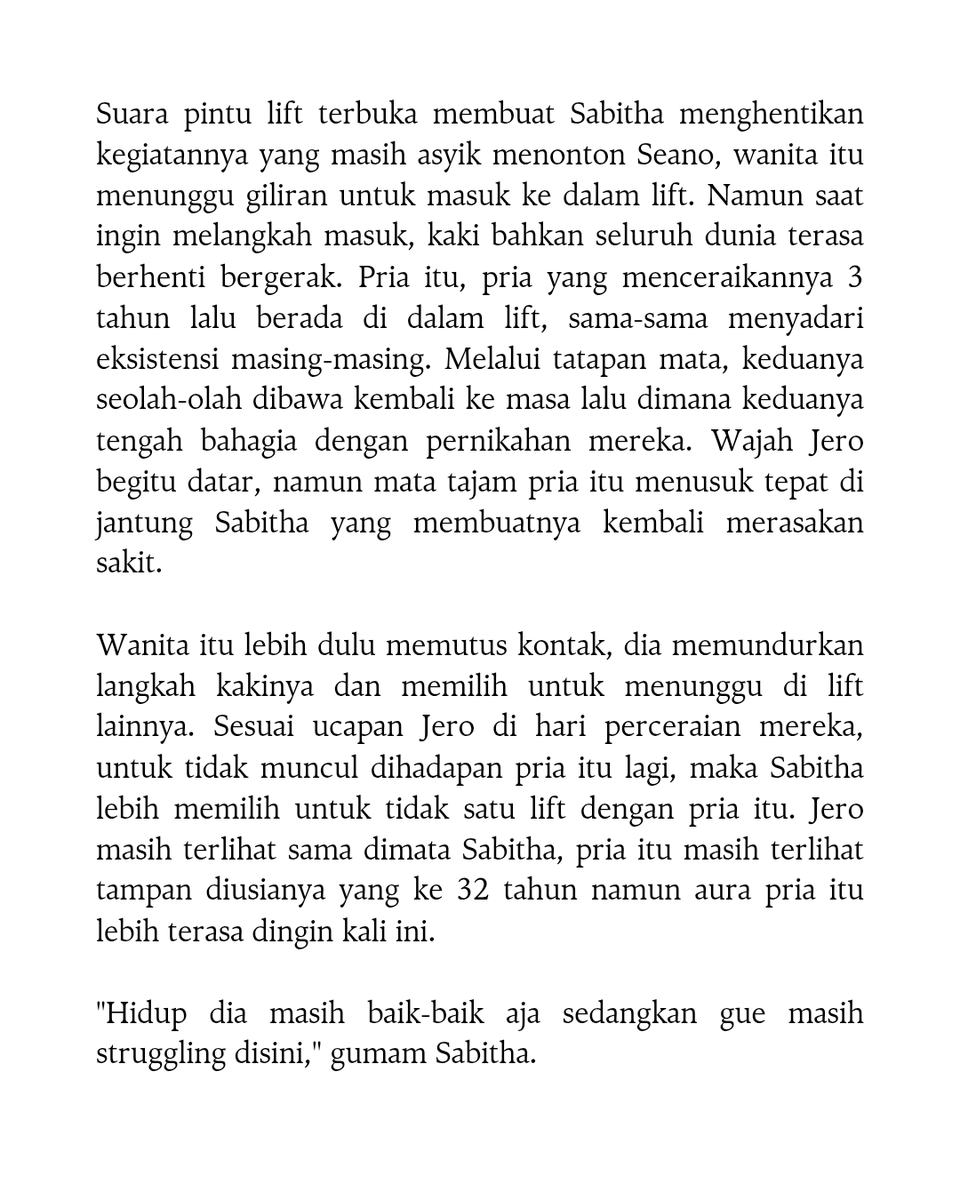 Suara pintu lift terbuka membuat Sabitha menghentikan kegiatannya yang masih asyik menonton Seano, wanita itu menunggu giliran untuk masuk ke dalam lift. Namun saat ingin melangkah masuk, kaki bahkan seluruh dunia terasa berhenti bergerak. Pria itu, pria yang menceraikannya 3 tahun lalu berada di dalam lift, sama-sama menyadari eksistensi masing-masing. Melalui tatapan mata, keduanya seolah-olah dibawa kembali ke masa lalu dimana keduanya tengah bahagia dengan pernikahan mereka. Wajah Jero begitu datar, namun mata tajam pria itu menusuk tepat di jantung Sabitha yang membuatnya kembali merasakan sakit.

Wanita itu lebih dulu memutus kontak, dia memundurkan langkah kakinya dan memilih untuk menunggu di lift lainnya. Sesuai ucapan Jero di hari perceraian mereka, untuk tidak muncul dihadapan pria itu lagi, maka Sabitha lebih memilih untuk tidak satu lift dengan pria itu. Jero masih terlihat sama dimata Sabitha, pria itu masih terlihat tampan diusianya yang ke 32 tahun namun aura pria itu lebih terasa dingin kali ini.

"Hidup dia masih baik-baik aja sedangkan gue masih struggling disini," gumam Sabitha.